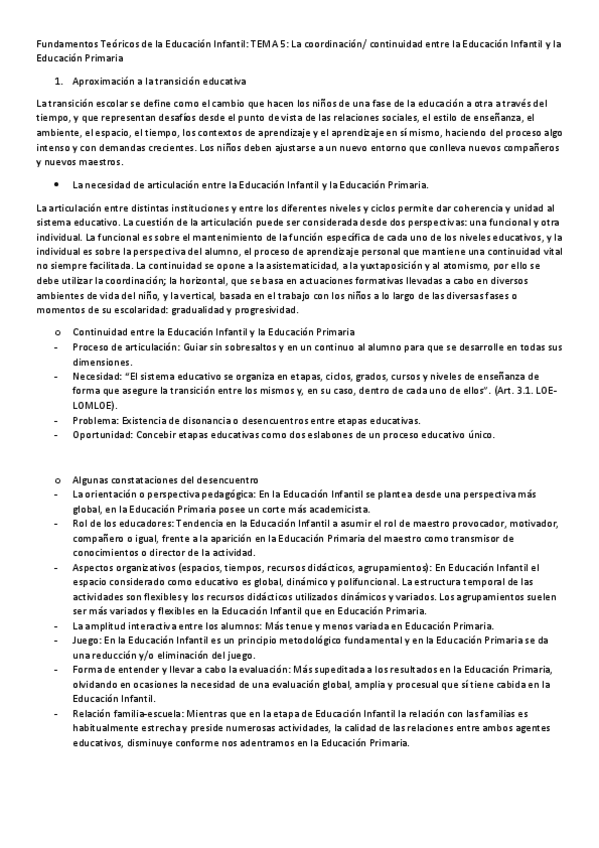 Fundamentos Teóricos de la Educación Infantil: TEMA 5: La coordinación/ continuidad entre la Educación Infantil y la Educación Primaria

1. Aproximación a la transición educativa

La transición escolar se define como el cambio que hacen los niños de una fase de la educación a otra a través del tiempo, y que representan desafíos desde el punto de vista de las relaciones sociales, el estilo de enseñanza, el ambiente, el espacio, el tiempo, los contextos de aprendizaje y el aprendizaje en sí mismo, haciendo del proceso algo intenso y con demandas crecientes. Los niños deben ajustarse a un nuevo entorno que conlleva nuevos compañeros y nuevos maestros.

• La necesidad de articulación entre la Educación Infantil y la Educación Primaria.

La articulación entre distintas instituciones y entre los diferentes niveles y ciclos permite dar coherencia y unidad al sistema educativo. La cuestión de la articulación puede ser considerada desde dos perspectivas: una funcional y otra individual. La funcional es sobre el mantenimiento de la función específica de cada uno de los niveles educativos, y la individual es sobre la perspectiva del alumno, el proceso de aprendizaje personal que mantiene una continuidad vital no siempre facilitada. La continuidad se opone a la asistematicidad, a la yuxtaposición y al atomismo, por ello se debe utilizar la coordinación; la horizontal, que se basa en actuaciones formativas llevadas a cabo en diversos ambientes de vida del niño, y la vertical, basada en el trabajo con los niños a lo largo de las diversas fases o momentos de su escolaridad: gradualidad y progresividad.

o Continuidad entre la Educación Infantil y la Educación Primaria
- Proceso de articulación: Guiar sin sobresaltos y en un continuo al alumno para que se desarrolle en todas sus dimensiones.
- Necesidad: "El sistema educativo se organiza en etapas, ciclos, grados, cursos y niveles de enseñanza de forma que asegure la transición entre los mismos y, en su caso, dentro de cada uno de ellos". (Art. 3.1. LOE-LOMLOE).
- Problema: Existencia de disonancia o desencuentros entre etapas educativas.
- Oportunidad: Concebir etapas educativas como dos eslabones de un proceso educativo único.

o Algunas constataciones del desencuentro
- La orientación o perspectiva pedagógica: En la Educación Infantil se plantea desde una perspectiva más global, en la Educación Primaria posee un corte más academicista.
- Rol de los educadores: Tendencia en la Educación Infantil a asumir el rol de maestro provocador, motivador, compañero o igual, frente a la aparición en la Educación Primaria del maestro como transmisor de conocimientos o director de la actividad.
- Aspectos organizativos (espacios, tiempos, recursos didácticos, agrupamientos): En Educación Infantil el espacio considerado como educativo es global, dinámico y polifuncional. La estructura temporal de las actividades son flexibles y los recursos didácticos utilizados dinámicos y variados. Los agrupamientos suelen ser más variados y flexibles en la Educación Infantil que en Educación Primaria.
- La amplitud interactiva entre los alumnos: Más tenue y menos variada en Educación Primaria.
- Juego: En la Educación Infantil es un principio metodológico fundamental y en la Educación Primaria se da una reducción y/o eliminación del juego.
- Forma de entender y llevar a cabo la evaluación: Más supeditada a los resultados en la Educación Primaria, olvidando en ocasiones la necesidad de una evaluación global, amplia y procesual que sí tiene cabida en la Educación Infantil.
- Relación familia-escuela: Mientras que en la etapa de Educación Infantil la relación con las familias es habitualmente estrecha y preside numerosas actividades, la calidad de las relaciones entre ambos agentes educativos, disminuye conforme nos adentramos en la Educación Primaria.